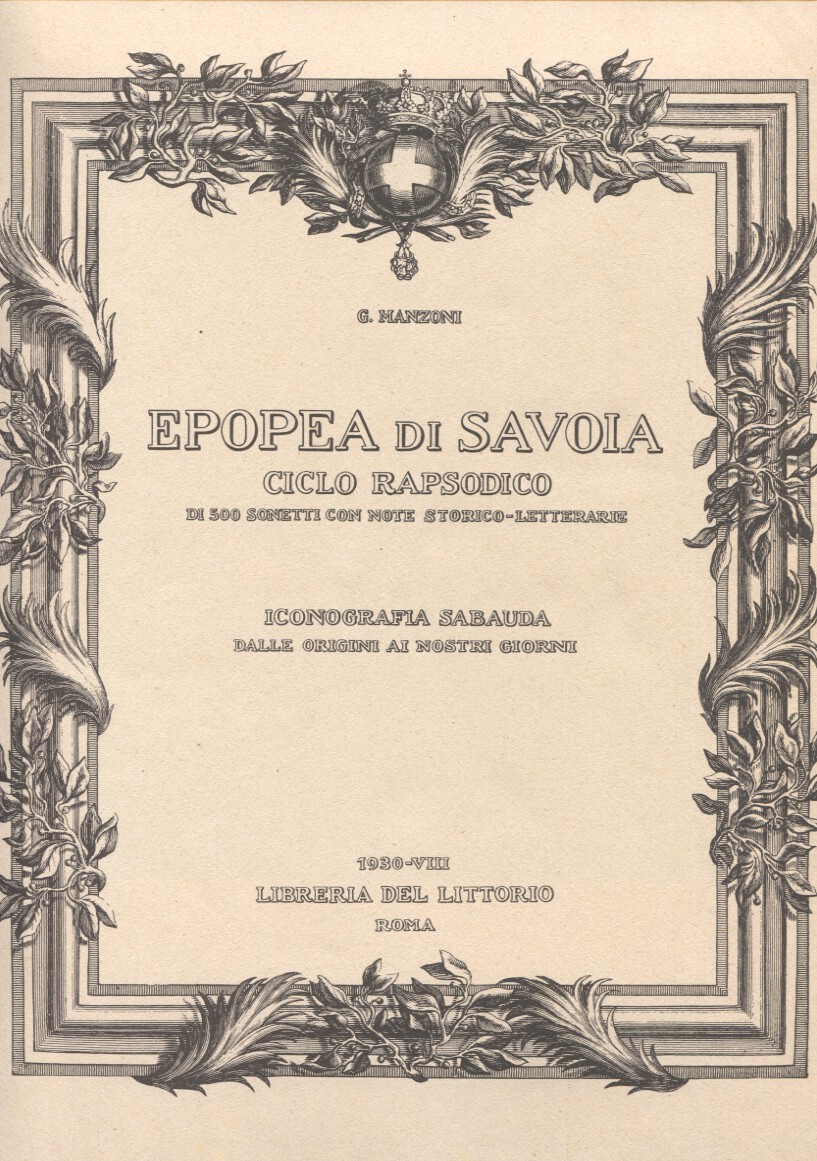 G. MANZONI

EPOPEA DI SAVOIA
CICLO RAPSODICO
DI 500 SONETTI CON NOTE STORICO-LETTERARIE

ICONOGRAFIA SABAUDA
DALLE ORIGINI AI NOSTRI GIORNI

1930-VIII
LIBRERIA DEL LITTORIO
ROMA